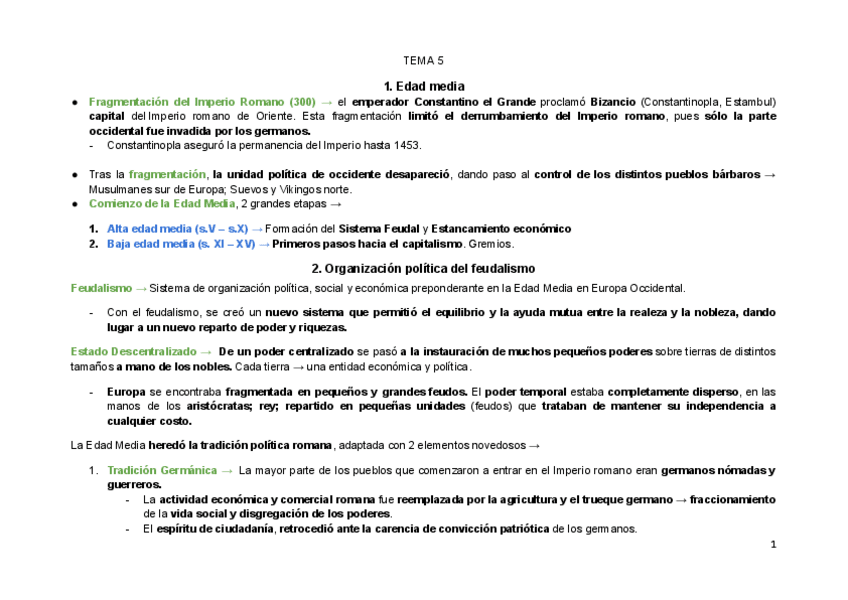 TEMA 5

1. Edad media

● Fragmentación del Imperio Romano (300) → el emperador Constantino el Grande proclamó Bizancio (Constantinopla, Estambul) capital del Imperio romano de Oriente. Esta fragmentación limitó el derrumbamiento del Imperio romano, pues sólo la parte occidental fue invadida por los germanos.
- Constantinopla aseguró la permanencia del Imperio hasta 1453.

● Tras la fragmentación, la unidad política de occidente desapareció, dando paso al control de los distintos pueblos bárbaros → Musulmanes sur de Europa; Suevos y Vikingos norte.
● Comienzo de la Edad Media, 2 grandes etapas →

1. Alta edad media (s.V – s.X) → Formación del Sistema Feudal y Estancamiento económico
2. Baja edad media (s. XI – XV) → Primeros pasos hacia el capitalismo. Gremios.

2. Organización política del feudalismo

Feudalismo → Sistema de organización política, social y económica preponderante en la Edad Media en Europa Occidental.

- Con el feudalismo, se creó un nuevo sistema que permitió el equilibrio y la ayuda mutua entre la realeza y la nobleza, dando lugar a un nuevo reparto de poder y riquezas.

Estado Descentralizado → De un poder centralizado se pasó a la instauración de muchos pequeños poderes sobre tierras de distintos tamaños a mano de los nobles. Cada tierra → una entidad económica y política.

- Europa se encontraba fragmentada en pequeños y grandes feudos. El poder temporal estaba completamente disperso, en las manos de los aristócratas; rey; repartido en pequeñas unidades (feudos) que trataban de mantener su independencia a cualquier costo.

La Edad Media heredó la tradición política romana, adaptada con 2 elementos novedosos →

1. Tradición Germánica → La mayor parte de los pueblos que comenzaron a entrar en el Imperio romano eran germanos nómadas y guerreros.
- La actividad económica y comercial romana fue reemplazada por la agricultura y el trueque germano → fraccionamiento de la vida social y disgregación de los poderes.
- El espíritu de ciudadanía, retrocedió ante la carencia de convicción patriótica de los germanos.

1